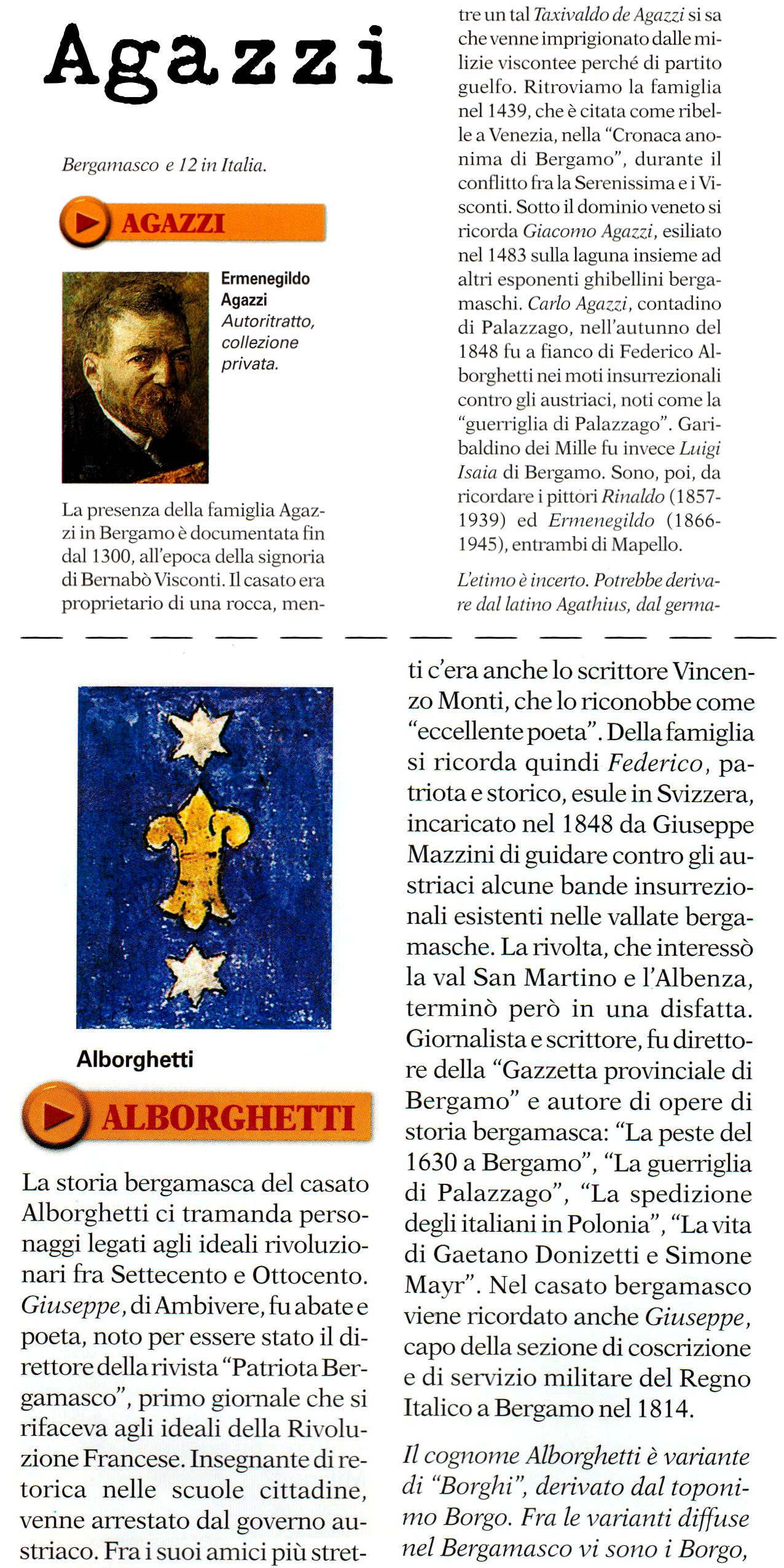 Agazzi

Bergamasco e 12 in Italia.

AGAZZI

Ermenegildo Agazzi Autoritratto, collezione privata.

La presenza della famiglia Agazzi in Bergamo è documentata fin dal 1300, all'epoca della signoria di Bernabò Visconti. Il casato era proprietario di una rocca, mentre un tal Taxivaldo de Agazzi si sa che venne imprigionato dalle milizie viscontee perché di partito guelfo. Ritroviamo la famiglia nel 1439, che è citata come ribelle a Venezia, nella "Cronaca anonima di Bergamo", durante il conflitto fra la Serenissima e i Visconti. Sotto il dominio veneto si ricorda Giacomo Agazzi, esiliato nel 1483 sulla laguna insieme ad altri esponenti ghibellini bergamaschi. Carlo Agazzi, contadino di Palazzago, nell'autunno del 1848 fu a fianco di Federico Alborghetti nei moti insurrezionali contro gli austriaci, noti come la "guerriglia di Palazzago". Garibaldino dei Mille fu invece Luigi Isaia di Bergamo. Sono, poi, da ricordare i pittori Rinaldo (1857-1939) ed Ermenegildo (1866-1945), entrambi di Mapello.

L'etimo è incerto. Potrebbe derivare dal latino Agathius, dal germa-

Alborghetti

ALBORGHETTI

La storia bergamasca del casato Alborghetti ci tramanda personaggi legati agli ideali rivoluzionari fra Settecento e Ottocento. Giuseppe, di Ambivere, fu abate e poeta, noto per essere stato il direttore della rivista "Patriota Bergamasco", primo giornale che si rifaceva agli ideali della Rivoluzione Francese. Insegnante di retorica nelle scuole cittadine, venne arrestato dal governo austriaco. Fra i suoi amici più stretti c'era anche lo scrittore Vincenzo Monti, che lo riconobbe come "eccellente poeta". Della famiglia si ricorda quindi Federico, patriota e storico, esule in Svizzera, incaricato nel 1848 da Giuseppe Mazzini di guidare contro gli austriaci alcune bande insurrezionali esistenti nelle vallate bergamasche. La rivolta, che interessò la val San Martino e l'Albenza, terminò però in una disfatta. Giornalista e scrittore, fu direttore della "Gazzetta provinciale di Bergamo" e autore di opere di storia bergamasca: "La peste del 1630 a Bergamo", "La guerriglia di Palazzago", "La spedizione degli italiani in Polonia", "La vita di Gaetano Donizetti e Simone Mayr". Nel casato bergamasco viene ricordato anche Giuseppe, capo della sezione di coscrizione e di servizio militare del Regno Italico a Bergamo nel 1814.

Il cognome Alborghetti è variante di "Borghi", derivato dal toponimo Borgo. Fra le varianti diffuse nel Bergamasco vi sono i Borgo,